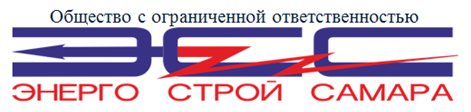 Общество с ограниченной ответственностью

ЭСС

ЭНЕРГО СТРОЙ САМАРА